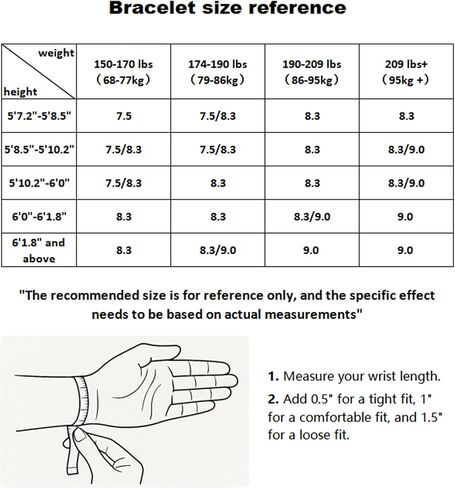 Bracelet size reference

| weight / height | 150-170 lbs （68-77kg） | 174-190 lbs （79-86kg） | 190-209 lbs （86-95kg） | 209 lbs+ （95kg +） |
|---|---|---|---|---|
| 5'7.2"-5'8.5" | 7.5 | 7.5/8.3 | 8.3 | 8.3 |
| 5'8.5"-5'10.2" | 7.5/8.3 | 7.5/8.3 | 8.3 | 8.3/9.0 |
| 5'10.2"-6'0" | 7.5/8.3 | 8.3 | 8.3 | 8.3/9.0 |
| 6'0"-6'1.8" | 8.3 | 8.3 | 8.3/9.0 | 9.0 |
| 6'1.8" and above | 8.3 | 8.3/9.0 | 9.0 | 9.0 |

"The recommended size is for reference only, and the specific effect needs to be based on actual measurements"

1. Measure your wrist length.

2. Add 0.5" for a tight fit, 1" for a comfortable fit, and 1.5" for a loose fit.